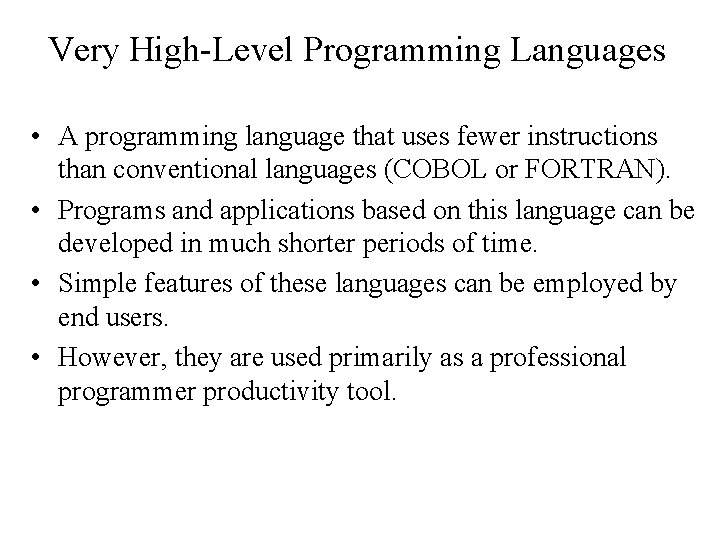 Very High-Level Programming Languages

• A programming language that uses fewer instructions than conventional languages (COBOL or FORTRAN).
• Programs and applications based on this language can be developed in much shorter periods of time.
• Simple features of these languages can be employed by end users.
• However, they are used primarily as a professional programmer productivity tool.